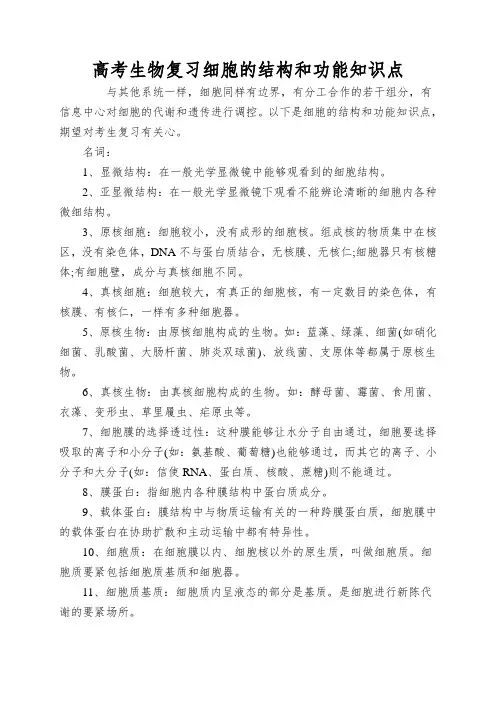 高考生物复习细胞的结构和功能知识点

与其他系统一样，细胞同样有边界，有分工合作的若干组分，有信息中心对细胞的代谢和遗传进行调控。以下是细胞的结构和功能知识点，期望对考生复习有关心。

名词：

1、显微结构：在一般光学显微镜中能够观看到的细胞结构。

2、亚显微结构：在一般光学显微镜下观看不能辨论清晰的细胞内各种微细结构。

3、原核细胞：细胞较小，没有成形的细胞核。组成核的物质集中在核区，没有染色体，DNA不与蛋白质结合，无核膜、无核仁;细胞器只有核糖体;有细胞壁，成分与真核细胞不同。

4、真核细胞：细胞较大，有真正的细胞核，有一定数目的染色体，有核膜、有核仁，一样有多种细胞器。

5、原核生物：由原核细胞构成的生物。如：蓝藻、绿藻、细菌(如硝化细菌、乳酸菌、大肠杆菌、肺炎双球菌)、放线菌、支原体等都属于原核生物。

6、真核生物：由真核细胞构成的生物。如：酵母菌、霉菌、食用菌、衣藻、变形虫、草里履虫、疟原虫等。

7、细胞膜的选择透过性：这种膜能够让水分子自由通过，细胞要选择吸取的离子和小分子(如：氨基酸、葡萄糖)也能够通过，而其它的离子、小分子和大分子(如：信使RNA、蛋白质、核酸、蔗糖)则不能通过。

8、膜蛋白：指细胞内各种膜结构中蛋白质成分。

9、载体蛋白：膜结构中与物质运输有关的一种跨膜蛋白质，细胞膜中的载体蛋白在协助扩散和主动运输中都有特异性。

10、细胞质：在细胞膜以内、细胞核以外的原生质，叫做细胞质。细胞质要紧包括细胞质基质和细胞器。

11、细胞质基质：细胞质内呈液态的部分是基质。是细胞进行新陈代谢的要紧场所。